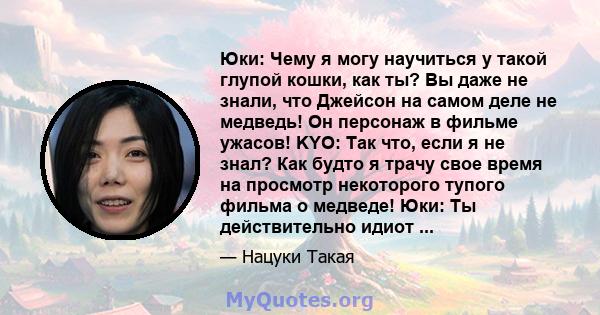 Юки: Чему я могу научиться у такой глупой кошки, как ты? Вы даже не знали, что Джейсон на самом деле не медведь! Он персонаж в фильме ужасов! KYO: Так что, если я не знал? Как будто я трачу свое время на просмотр некоторого тупого фильма о медведе! Юки: Ты действительно идиот ...

— Нацуки Такая

MyQuotes.org